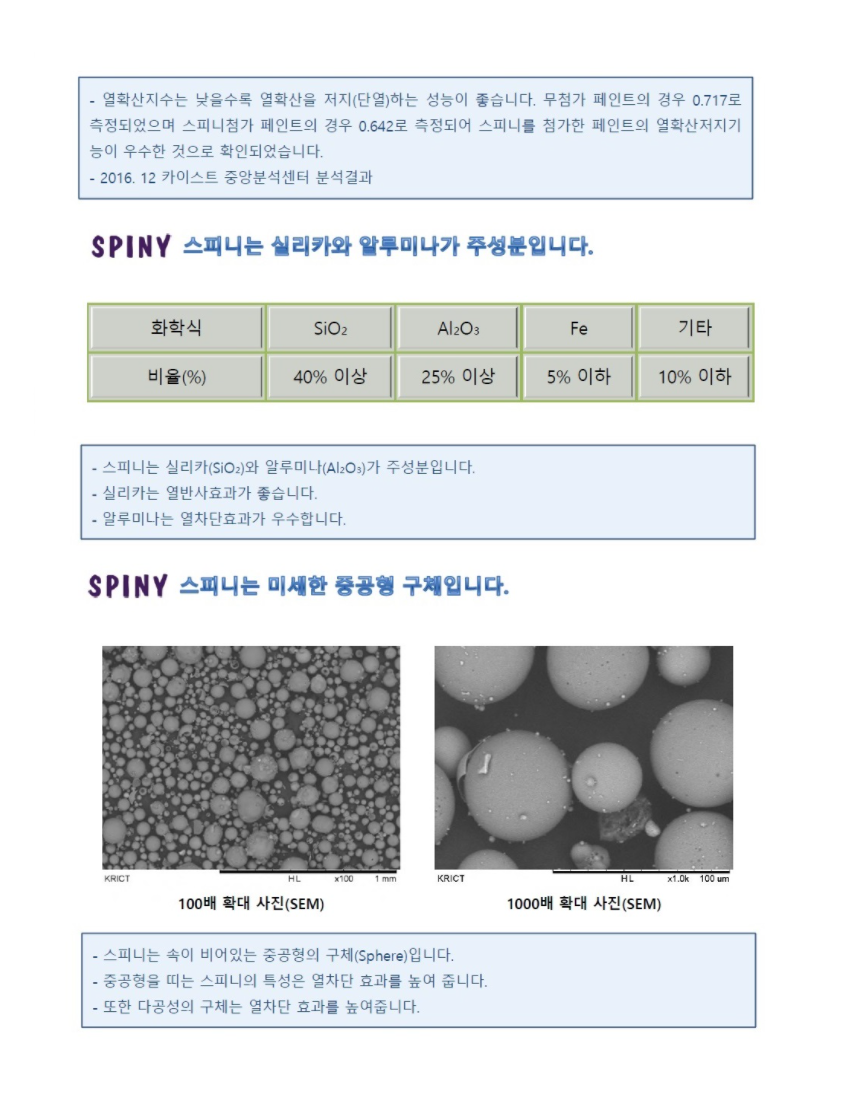 - 열확산지수는 낮을수록 열확산을 저지(단열)하는 성능이 좋습니다. 무첨가 페인트의 경우 0.717로 측정되었으며 스피니첨가 페인트의 경우 0.642로 측정되어 스피니를 첨가한 페인트의 열확산저지기능이 우수한 것으로 확인되었습니다.
- 2016. 12 카이스트 중앙분석센터 분석결과

SPINY 스피니는 실리카와 알루미나가 주성분입니다.

| 화학식 | $SiO_2$ | $Al_2O_3$ | Fe | 기타 |
|---|---|---|---|---|
| 비율(%) | 40% 이상 | 25% 이상 | 5% 이하 | 10% 이하 |

- 스피니는 실리카($SiO_2$)와 알루미나($Al_2O_3$)가 주성분입니다.
- 실리카는 열반사효과가 좋습니다.
- 알루미나는 열차단효과가 우수합니다.

SPINY 스피니는 미세한 중공형 구체입니다.

KRICT HL x100 1 mm

100배 확대 사진(SEM)

KRICT HL x1.0k 100 um

1000배 확대 사진(SEM)

- 스피니는 속이 비어있는 중공형의 구체(Sphere)입니다.
- 중공형을 띠는 스피니의 특성은 열차단 효과를 높여 줍니다.
- 또한 다공성의 구체는 열차단 효과를 높여줍니다.